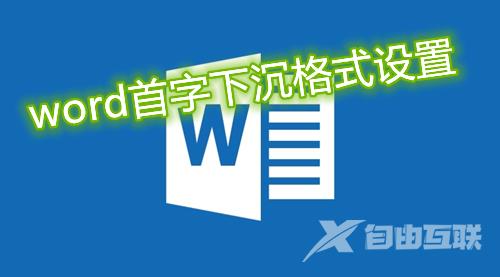 word首字下沉格式设置

W

X 自由互联